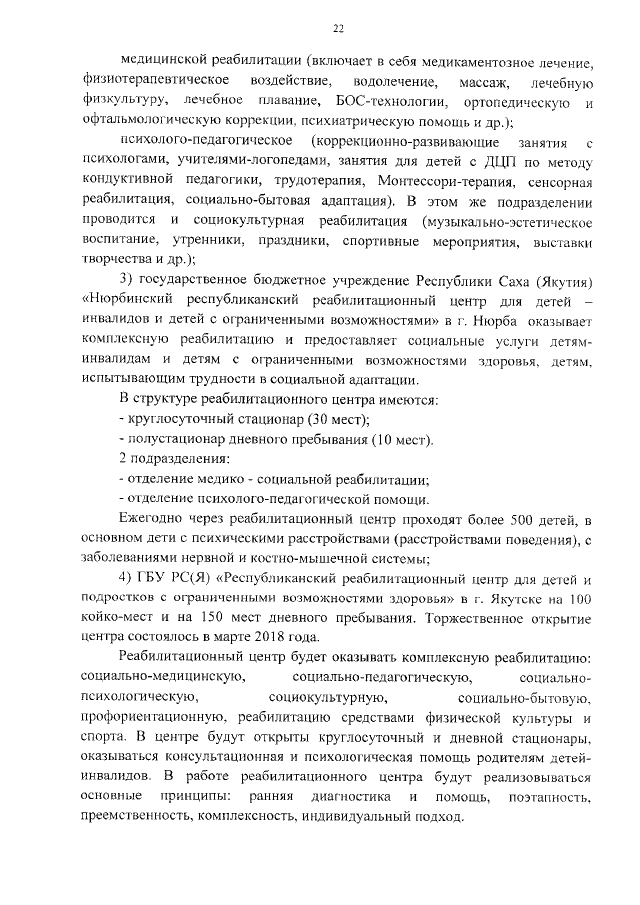 22

медицинской реабилитации (включает в себя медикаментозное лечение, физиотерапевтическое воздействие, водолечение, массаж, лечебную физкультуру, лечебное плавание, БОС-технологии, ортопедическую и офтальмологическую коррекции, психиатрическую помощь и др.);

психолого-педагогическое (коррекционно-развивающие занятия с психологами, учителями-логопедами, занятия для детей с ДЦП по методу кондуктивной педагогики, трудотерапия, Монтессори-терапия, сенсорная реабилитация, социально-бытовая адаптация). В этом же подразделении проводится и социокультурная реабилитация (музыкально-эстетическое воспитание, утренники, праздники, спортивные мероприятия, выставки творчества и др.);

3) государственное бюджетное учреждение Республики Саха (Якутия) «Нюрбинский республиканский реабилитационный центр для детей – инвалидов и детей с ограниченными возможностями» в г. Нюрба оказывает комплексную реабилитацию и предоставляет социальные услуги детям-инвалидам и детям с ограниченными возможностями здоровья, детям, испытывающим трудности в социальной адаптации.

В структуре реабилитационного центра имеются:
- круглосуточный стационар (30 мест);
- полустационар дневного пребывания (10 мест).
2 подразделения:
- отделение медико - социальной реабилитации;
- отделение психолого-педагогической помощи.

Ежегодно через реабилитационный центр проходят более 500 детей, в основном дети с психическими расстройствами (расстройствами поведения), с заболеваниями нервной и костно-мышечной системы;

4) ГБУ РС(Я) «Республиканский реабилитационный центр для детей и подростков с ограниченными возможностями здоровья» в г. Якутске на 100 койко-мест и на 150 мест дневного пребывания. Торжественное открытие центра состоялось в марте 2018 года.

Реабилитационный центр будет оказывать комплексную реабилитацию: социально-медицинскую, социально-педагогическую, социально-психологическую, социокультурную, социально-бытовую, профориентационную, реабилитацию средствами физической культуры и спорта. В центре будут открыты круглосуточный и дневной стационары, оказываться консультационная и психологическая помощь родителям детей-инвалидов. В работе реабилитационного центра будут реализовываться основные принципы: ранняя диагностика и помощь, поэтапность, преемственность, комплексность, индивидуальный подход.